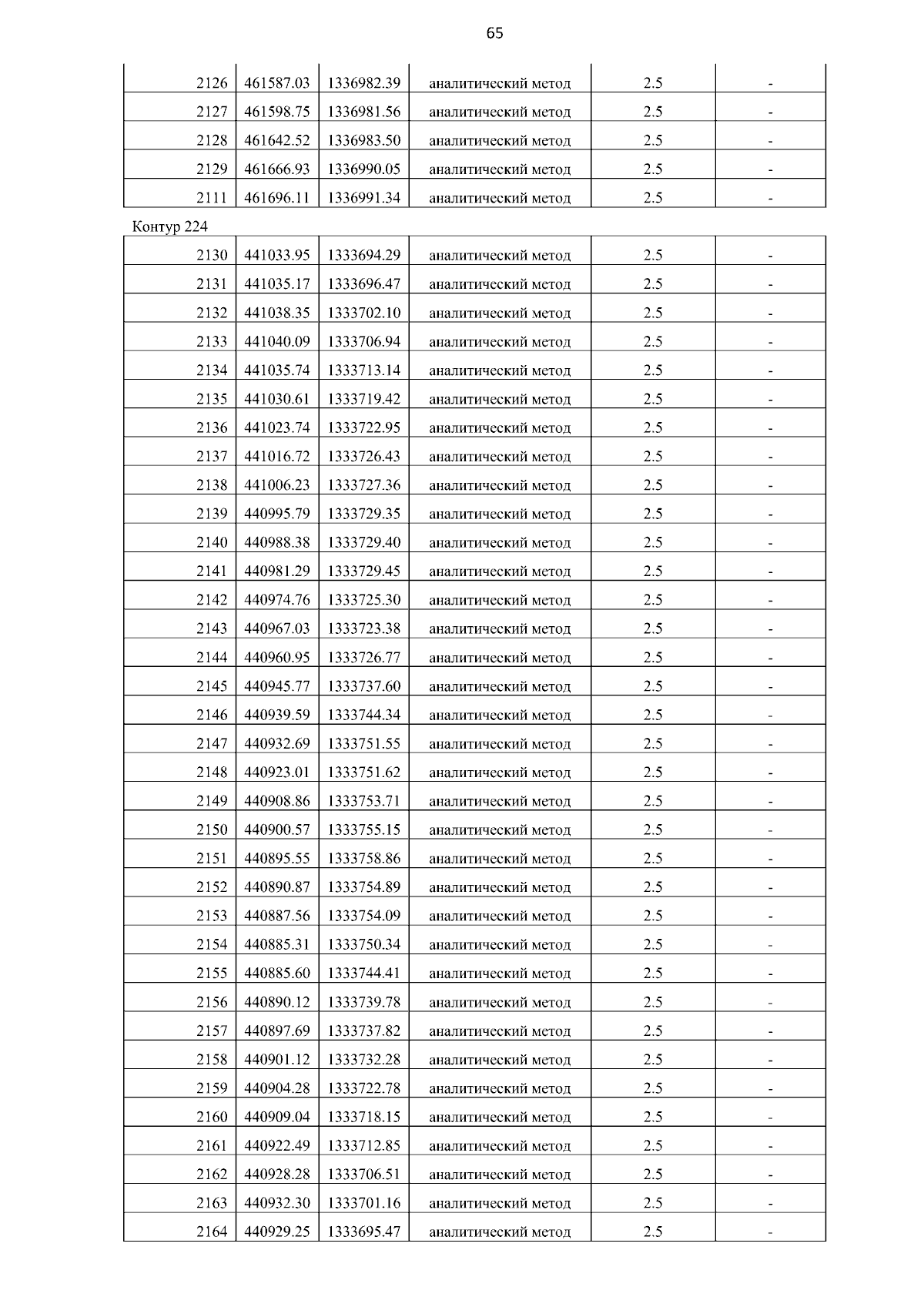 65

| | | | | | |
|---|---|---|---|---|---|
| 2126 | 461587.03 | 1336982.39 | аналитический метод | 2.5 | - |
| 2127 | 461598.75 | 1336981.56 | аналитический метод | 2.5 | - |
| 2128 | 461642.52 | 1336983.50 | аналитический метод | 2.5 | - |
| 2129 | 461666.93 | 1336990.05 | аналитический метод | 2.5 | - |
| 2111 | 461696.11 | 1336991.34 | аналитический метод | 2.5 | - |

Контур 224

| | | | | | |
|---|---|---|---|---|---|
| 2130 | 441033.95 | 1333694.29 | аналитический метод | 2.5 | - |
| 2131 | 441035.17 | 1333696.47 | аналитический метод | 2.5 | - |
| 2132 | 441038.35 | 1333702.10 | аналитический метод | 2.5 | - |
| 2133 | 441040.09 | 1333706.94 | аналитический метод | 2.5 | - |
| 2134 | 441035.74 | 1333713.14 | аналитический метод | 2.5 | - |
| 2135 | 441030.61 | 1333719.42 | аналитический метод | 2.5 | - |
| 2136 | 441023.74 | 1333722.95 | аналитический метод | 2.5 | - |
| 2137 | 441016.72 | 1333726.43 | аналитический метод | 2.5 | - |
| 2138 | 441006.23 | 1333727.36 | аналитический метод | 2.5 | - |
| 2139 | 440995.79 | 1333729.35 | аналитический метод | 2.5 | - |
| 2140 | 440988.38 | 1333729.40 | аналитический метод | 2.5 | - |
| 2141 | 440981.29 | 1333729.45 | аналитический метод | 2.5 | - |
| 2142 | 440974.76 | 1333725.30 | аналитический метод | 2.5 | - |
| 2143 | 440967.03 | 1333723.38 | аналитический метод | 2.5 | - |
| 2144 | 440960.95 | 1333726.77 | аналитический метод | 2.5 | - |
| 2145 | 440945.77 | 1333737.60 | аналитический метод | 2.5 | - |
| 2146 | 440939.59 | 1333744.34 | аналитический метод | 2.5 | - |
| 2147 | 440932.69 | 1333751.55 | аналитический метод | 2.5 | - |
| 2148 | 440923.01 | 1333751.62 | аналитический метод | 2.5 | - |
| 2149 | 440908.86 | 1333753.71 | аналитический метод | 2.5 | - |
| 2150 | 440900.57 | 1333755.15 | аналитический метод | 2.5 | - |
| 2151 | 440895.55 | 1333758.86 | аналитический метод | 2.5 | - |
| 2152 | 440890.87 | 1333754.89 | аналитический метод | 2.5 | - |
| 2153 | 440887.56 | 1333754.09 | аналитический метод | 2.5 | - |
| 2154 | 440885.31 | 1333750.34 | аналитический метод | 2.5 | - |
| 2155 | 440885.60 | 1333744.41 | аналитический метод | 2.5 | - |
| 2156 | 440890.12 | 1333739.78 | аналитический метод | 2.5 | - |
| 2157 | 440897.69 | 1333737.82 | аналитический метод | 2.5 | - |
| 2158 | 440901.12 | 1333732.28 | аналитический метод | 2.5 | - |
| 2159 | 440904.28 | 1333722.78 | аналитический метод | 2.5 | - |
| 2160 | 440909.04 | 1333718.15 | аналитический метод | 2.5 | - |
| 2161 | 440922.49 | 1333712.85 | аналитический метод | 2.5 | - |
| 2162 | 440928.28 | 1333706.51 | аналитический метод | 2.5 | - |
| 2163 | 440932.30 | 1333701.16 | аналитический метод | 2.5 | - |
| 2164 | 440929.25 | 1333695.47 | аналитический метод | 2.5 | - |